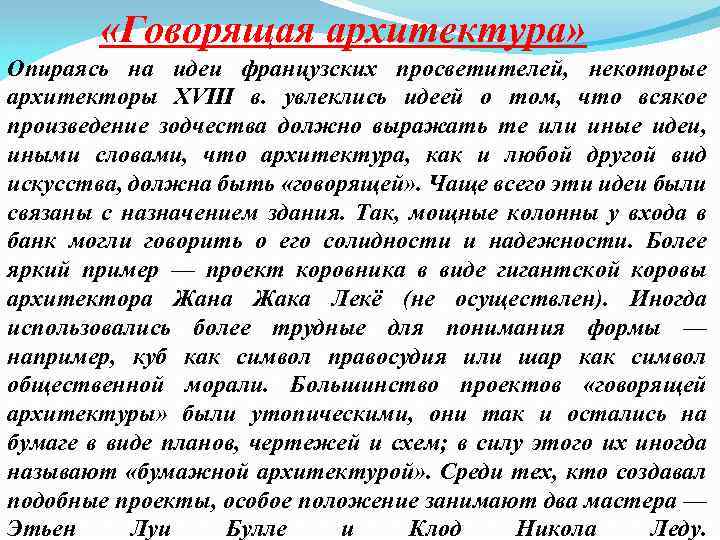 «Говорящая архитектура»

Опираясь на идеи французских просветителей, некоторые архитекторы XVIII в. увлеклись идеей о том, что всякое произведение зодчества должно выражать те или иные идеи, иными словами, что архитектура, как и любой другой вид искусства, должна быть «говорящей». Чаще всего эти идеи были связаны с назначением здания. Так, мощные колонны у входа в банк могли говорить о его солидности и надежности. Более яркий пример — проект коровника в виде гигантской коровы архитектора Жана Жака Лекё (не осуществлен). Иногда использовались более трудные для понимания формы — например, куб как символ правосудия или шар как символ общественной морали. Большинство проектов «говорящей архитектуры» были утопическими, они так и остались на бумаге в виде планов, чертежей и схем; в силу этого их иногда называют «бумажной архитектурой». Среди тех, кто создавал подобные проекты, особое положение занимают два мастера — Этьен Луи Булле и Клод Никола Леду.